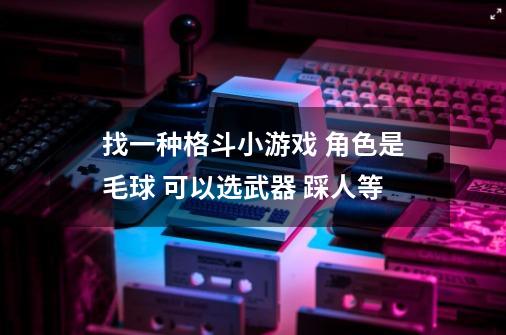 找一种格斗小游戏 角色是毛球 可以选武器 踩人等